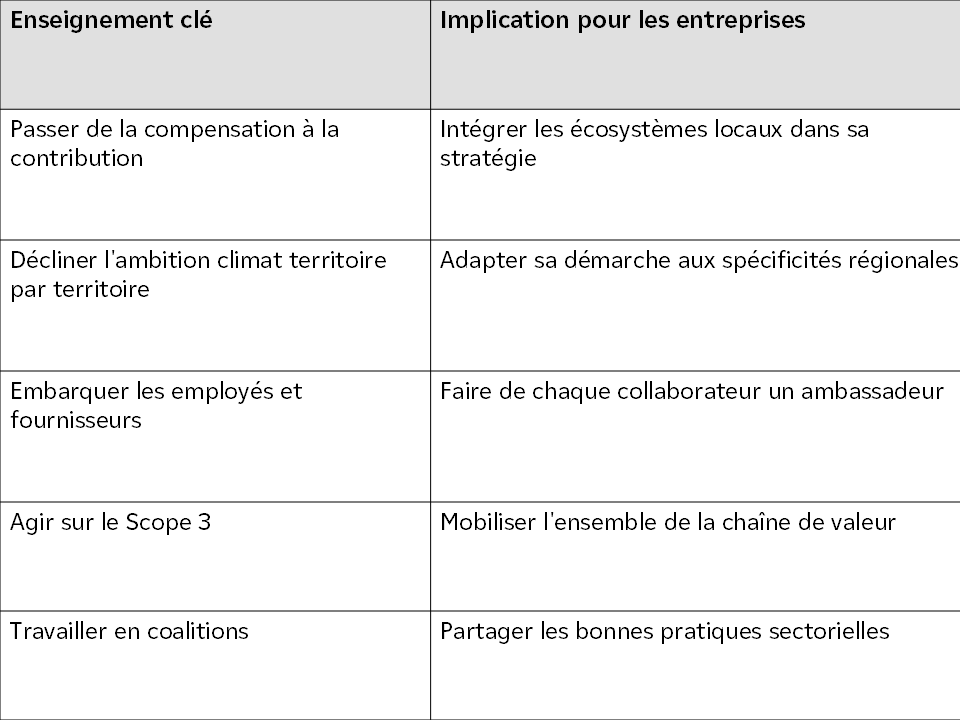 | Enseignement clé | Implication pour les entreprises |
|---|---|
| Passer de la compensation à la contribution | Intégrer les écosystèmes locaux dans sa stratégie |
| Décliner l'ambition climat territoire par territoire | Adapter sa démarche aux spécificités régionales |
| Embarquer les employés et fournisseurs | Faire de chaque collaborateur un ambassadeur |
| Agir sur le Scope 3 | Mobiliser l'ensemble de la chaîne de valeur |
| Travailler en coalitions | Partager les bonnes pratiques sectorielles |